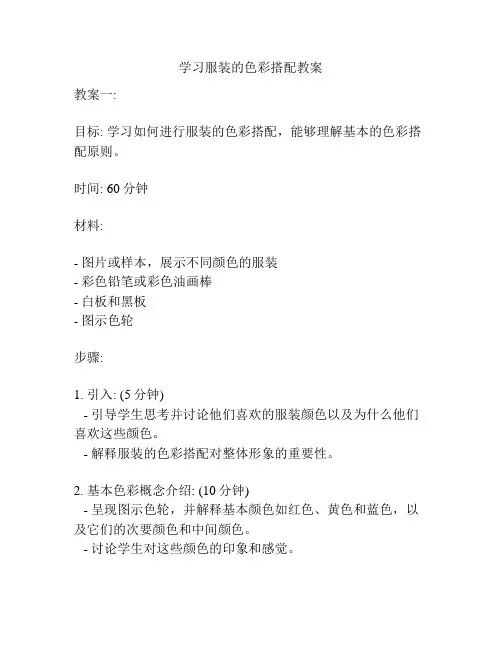 学习服装的色彩搭配教案

教案一:

目标: 学习如何进行服装的色彩搭配，能够理解基本的色彩搭配原则。

时间: 60 分钟

材料:

- 图片或样本，展示不同颜色的服装
- 彩色铅笔或彩色油画棒
- 白板和黑板
- 图示色轮

步骤:

1. 引入: (5 分钟)
- 引导学生思考并讨论他们喜欢的服装颜色以及为什么他们喜欢这些颜色。
- 解释服装的色彩搭配对整体形象的重要性。

2. 基本色彩概念介绍: (10 分钟)
- 呈现图示色轮，并解释基本颜色如红色、黄色和蓝色，以及它们的次要颜色和中间颜色。
- 讨论学生对这些颜色的印象和感觉。